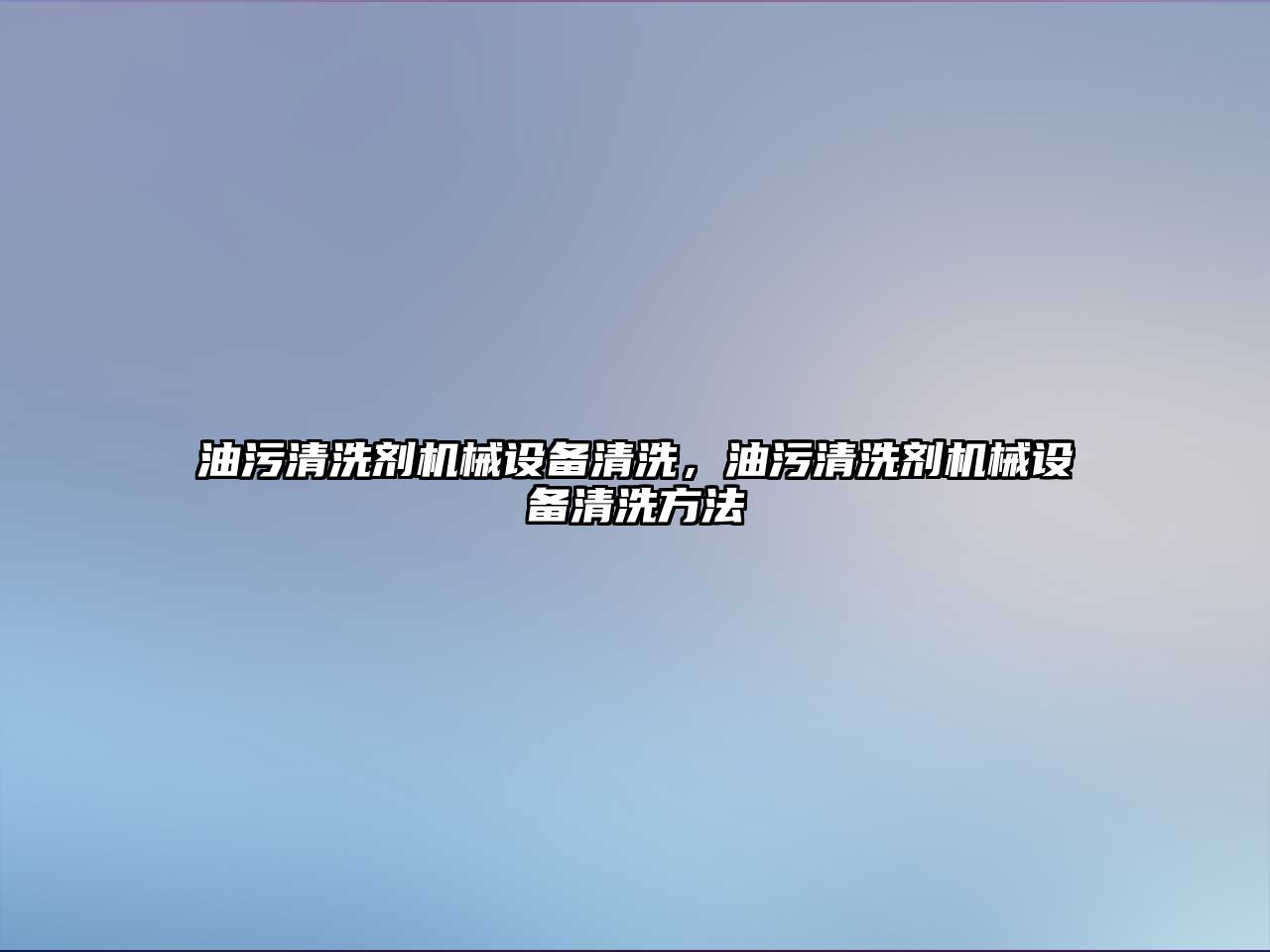 油污清洗剂机械设备清洗，油污清洗剂机械设备清洗方法